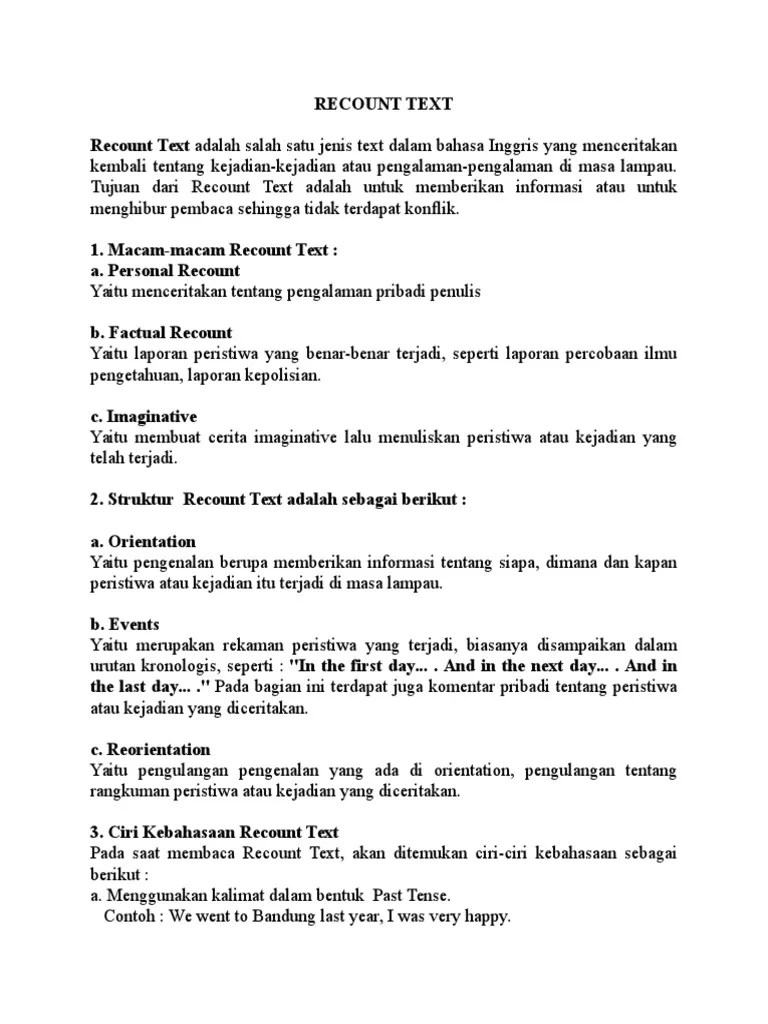 RECOUNT TEXT

Recount Text adalah salah satu jenis text dalam bahasa Inggris yang menceritakan kembali tentang kejadian-kejadian atau pengalaman-pengalaman di masa lampau. Tujuan dari Recount Text adalah untuk memberikan informasi atau untuk menghibur pembaca sehingga tidak terdapat konflik.

1. Macam-macam Recount Text :
a. Personal Recount
Yaitu menceritakan tentang pengalaman pribadi penulis

b. Factual Recount
Yaitu laporan peristiwa yang benar-benar terjadi, seperti laporan percobaan ilmu pengetahuan, laporan kepolisian.

c. Imaginative
Yaitu membuat cerita imaginative lalu menuliskan peristiwa atau kejadian yang telah terjadi.

2. Struktur Recount Text adalah sebagai berikut :

a. Orientation
Yaitu pengenalan berupa memberikan informasi tentang siapa, dimana dan kapan peristiwa atau kejadian itu terjadi di masa lampau.

b. Events
Yaitu merupakan rekaman peristiwa yang terjadi, biasanya disampaikan dalam urutan kronologis, seperti : "In the first day... . And in the next day... . And in the last day... ." Pada bagian ini terdapat juga komentar pribadi tentang peristiwa atau kejadian yang diceritakan.

c. Reorientation
Yaitu pengulangan pengenalan yang ada di orientation, pengulangan tentang rangkuman peristiwa atau kejadian yang diceritakan.

3. Ciri Kebahasaan Recount Text
Pada saat membaca Recount Text, akan ditemukan ciri-ciri kebahasaan sebagai berikut :
a. Menggunakan kalimat dalam bentuk Past Tense.
Contoh : We went to Bandung last year, I was very happy.